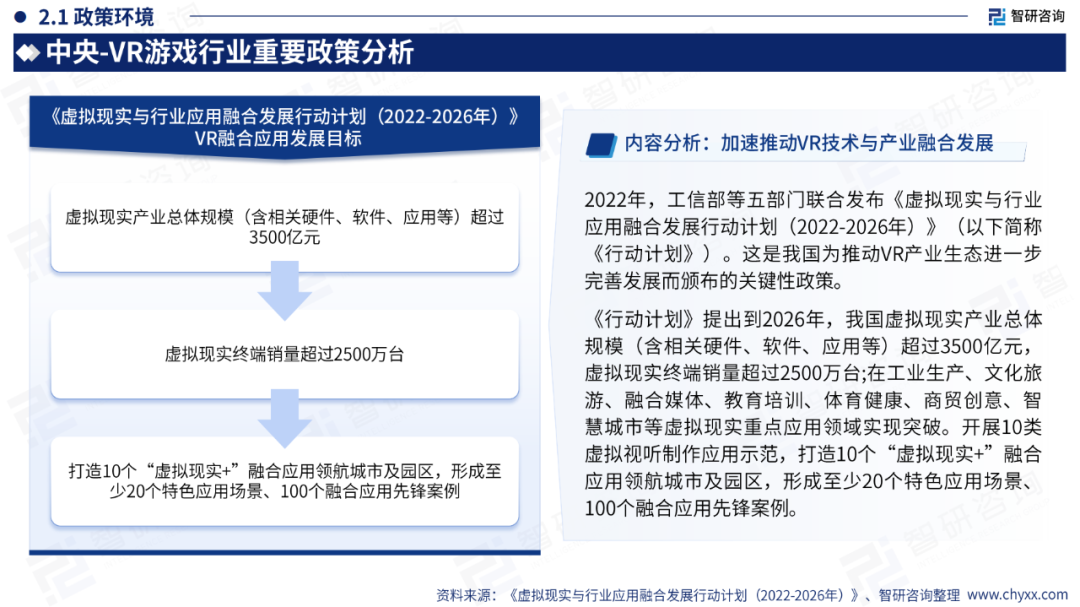 2.1 政策环境

智研咨询

中央-VR游戏行业重要政策分析

《虚拟现实与行业应用融合发展行动计划（2022-2026年）》VR融合应用发展目标

虚拟现实产业总体规模（含相关硬件、软件、应用等）超过3500亿元

虚拟现实终端销量超过2500万台

打造10个“虚拟现实+”融合应用领航城市及园区，形成至少20个特色应用场景、100个融合应用先锋案例

内容分析：加速推动VR技术与产业融合发展

2022年，工信部等五部门联合发布《虚拟现实与行业应用融合发展行动计划（2022-2026年）》（以下简称《行动计划》）。这是我国为推动VR产业生态进一步完善发展而颁布的关键性政策。

《行动计划》提出到2026年，我国虚拟现实产业总体规模（含相关硬件、软件、应用等）超过3500亿元，虚拟现实终端销量超过2500万台;在工业生产、文化旅游、融合媒体、教育培训、体育健康、商贸创意、智慧城市等虚拟现实重点应用领域实现突破。开展10类虚拟视听制作应用示范，打造10个“虚拟现实+”融合应用领航城市及园区，形成至少20个特色应用场景、100个融合应用先锋案例。

资料来源：《虚拟现实与行业应用融合发展行动计划（2022-2026年）》、智研咨询整理 www.chyxx.com